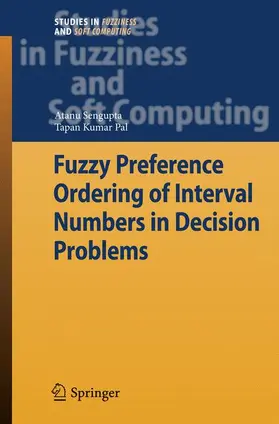 STUDIES IN FUZZINESS AND SOFT COMPUTING

Studies in Fuzziness and Soft Computing

Atanu Sengupta
Tapan Kumar Pal

Fuzzy Preference Ordering of Interval Numbers in Decision Problems

Springer